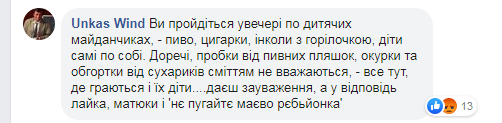 Unkas Wind Ви пройдіться увечері по дитячих майданчиках, - пиво, цигарки, інколи з горілочкою, діти самі по собі. Доречі, пробки від пивних пляшок, окурки та обгортки від сухариків сміттям не вважаються, - все тут, де граються і їх діти....даєш зауваження, а у відповідь лайка, матюки і 'нє пугайтє маєво рєбьйонка'

13